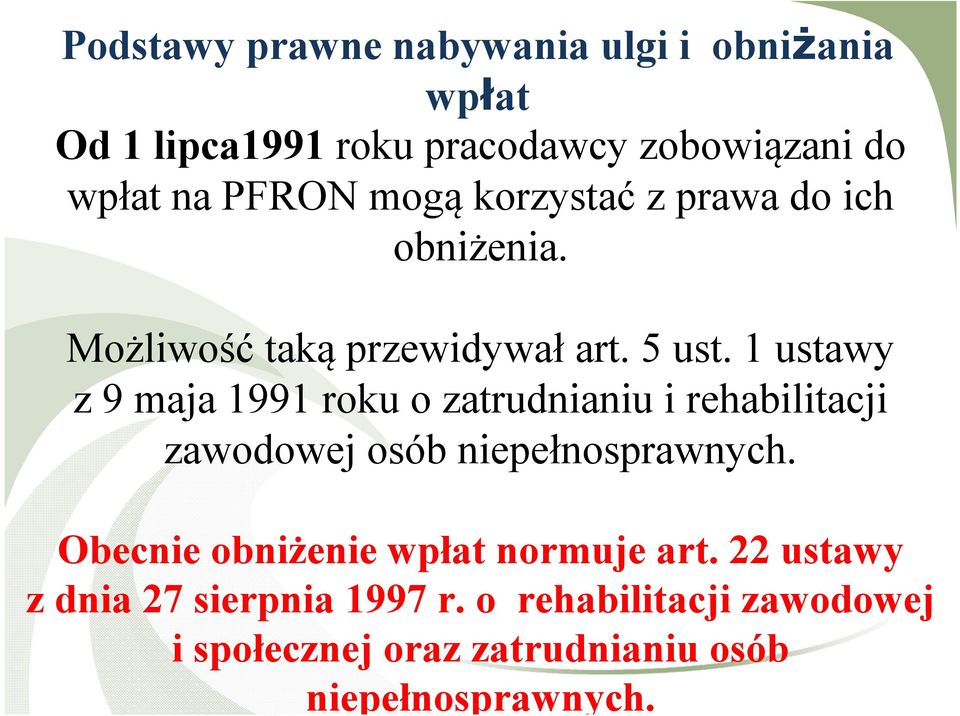 Podstawy prawne nabywania ulgi i obniżania wpłat

Od 1 lipca1991 roku pracodawcy zobowiązani do wpłat na PFRON mogą korzystać z prawa do ich obniżenia.

Możliwość taką przewidywał art. 5 ust. 1 ustawy z 9 maja 1991 roku o zatrudnianiu i rehabilitacji zawodowej osób niepełnosprawnych.

Obecnie obniżenie wpłat normuje art. 22 ustawy z dnia 27 sierpnia 1997 r. o rehabilitacji zawodowej i społecznej oraz zatrudnianiu osób niepełnosprawnych.